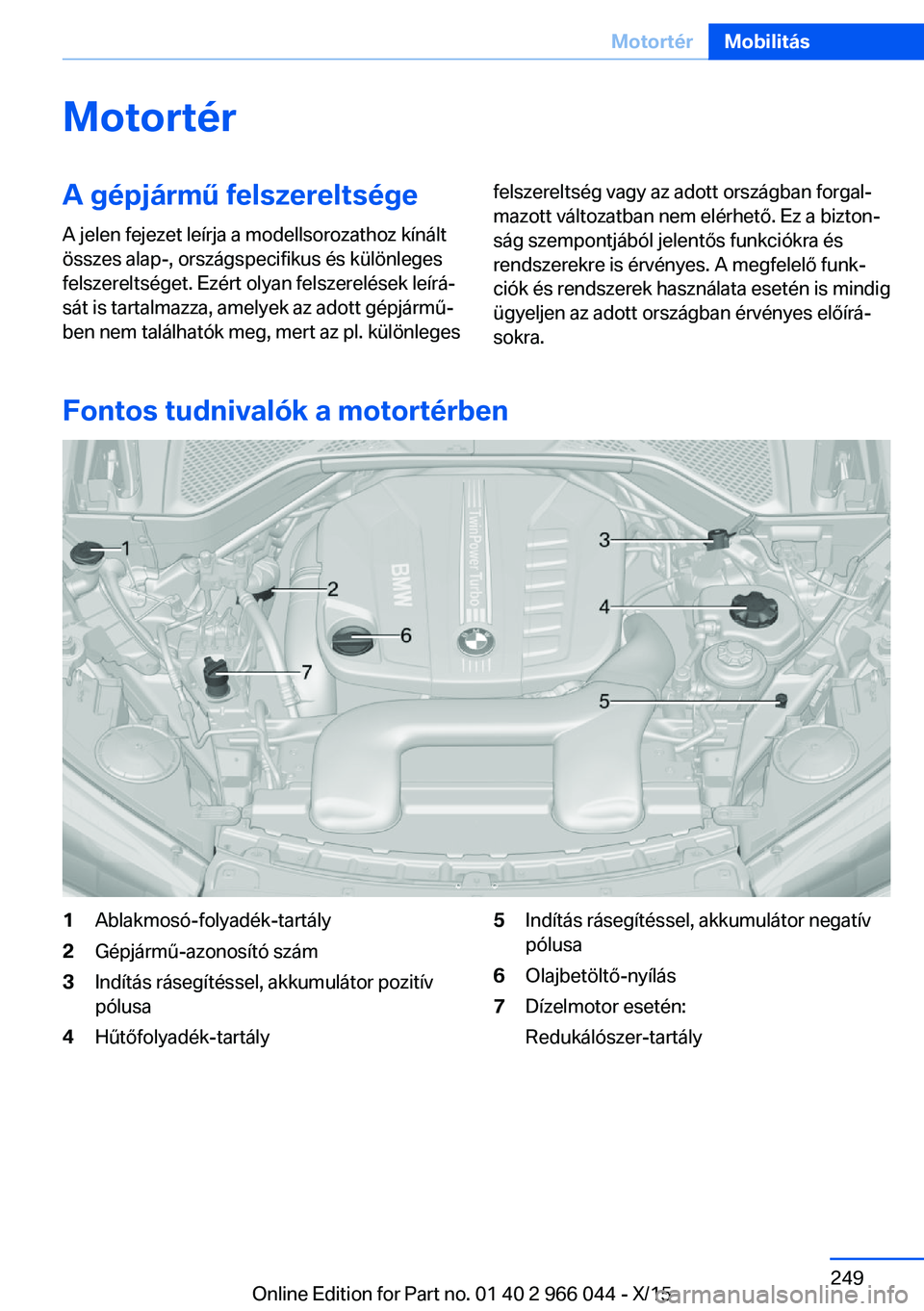 Motortér Mobilitás

Motortér

A gépjármű felszereltsége

A jelen fejezet leírja a modellsorozathoz kínált összes alap-, országspecifikus és különleges felszereltséget. Ezért olyan felszerelések leírását is tartalmazza, amelyek az adott gépjárműben nem találhatók meg, mert az pl. különleges felszereltség vagy az adott országban forgalmazott változatban nem elérhető. Ez a biztonság szempontjából jelentős funkciókra és rendszerekre is érvényes. A megfelelő funkciók és rendszerek használata esetén is mindig ügyeljen az adott országban érvényes előírásokra.

Fontos tudnivalók a motortérben

1
2
3
4
5
6
7
BMW
TwinPower Turbo

1 Ablakmosó-folyadék-tartály
2 Gépjármű-azonosító szám
3 Indítás rásegítéssel, akkumulátor pozitív pólusa
4 Hűtőfolyadék-tartály
5 Indítás rásegítéssel, akkumulátor negatív pólusa
6 Olajbetöltő-nyílás
7 Dízelmotor esetén:
Redukálószer-tartály

249
Online Edition for Part no. 01 40 2 966 044 - X/15
carmanualsonline.info